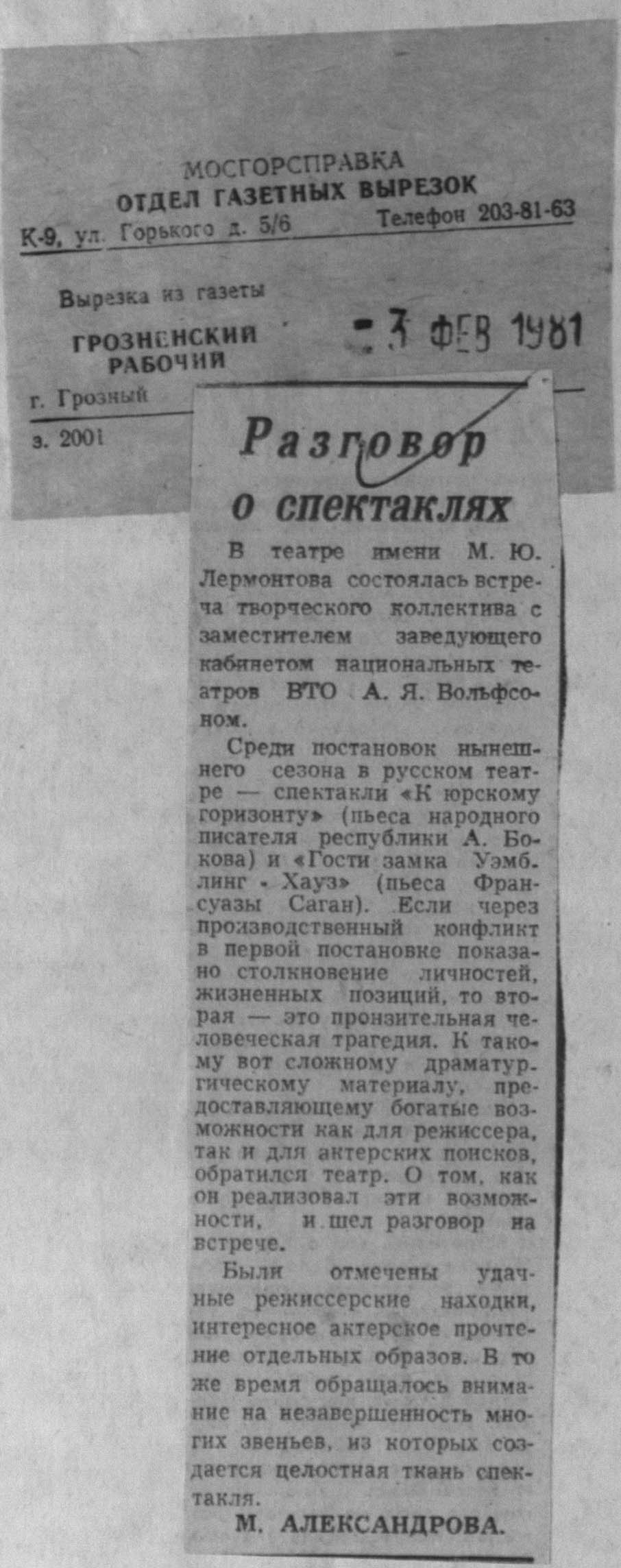 МОСГОРСПРАВКА
ОТДЕЛ ГАЗЕТНЫХ ВЫРЕЗОК
К-9, ул. Горького д. 5/6 Телефон 203-81-63

Вырезка из газеты
ГРОЗНЕНСКИЙ РАБОЧИЙ
г. Грозный
з. 2001

- 3 ФЕВ 1981

Разговор о спектаклях

В театре имени М. Ю. Лермонтова состоялась встреча творческого коллектива с заместителем заведующего кабинетом национальных театров ВТО А. Я. Вольфсоном.

Среди постановок нынешнего сезона в русском театре — спектакли «К юрскому горизонту» (пьеса народного писателя республики А. Бокова) и «Гости замка Уэмблинг - Хауз» (пьеса Франсуазы Саган). Если через производственный конфликт в первой постановке показано столкновение личностей, жизненных позиций, то вторая — это пронзительная человеческая трагедия. К такому вот сложному драматургическому материалу, предоставляющему богатые возможности как для режиссера, так и для актерских поисков, обратился театр. О том, как он реализовал эти возможности, и шел разговор на встрече.

Были отмечены удачные режиссерские находки, интересное актерское прочтение отдельных образов. В то же время обращалось внимание на незавершенность многих звеньев, из которых создается целостная ткань спектакля.

М. АЛЕКСАНДРОВА.